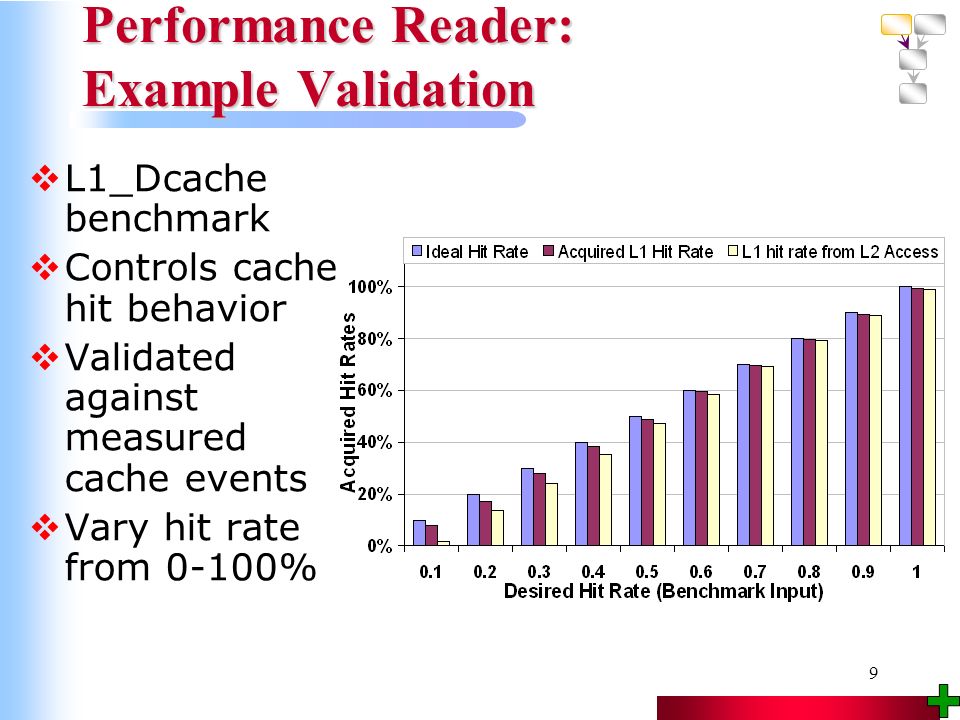 Performance Reader: Example Validation

❖ L1_Dcache benchmark
❖ Controls cache hit behavior
❖ Validated against measured cache events
❖ Vary hit rate from 0-100%

Ideal Hit Rate
Acquired L1 Hit Rate
L1 hit rate from L2 Access

Acquired Hit Rates
100%
80%
60%
40%
20%
0%

0.1 0.2 0.3 0.4 0.5 0.6 0.7 0.8 0.9 1
Desired Hit Rate (Benchmark Input)

9